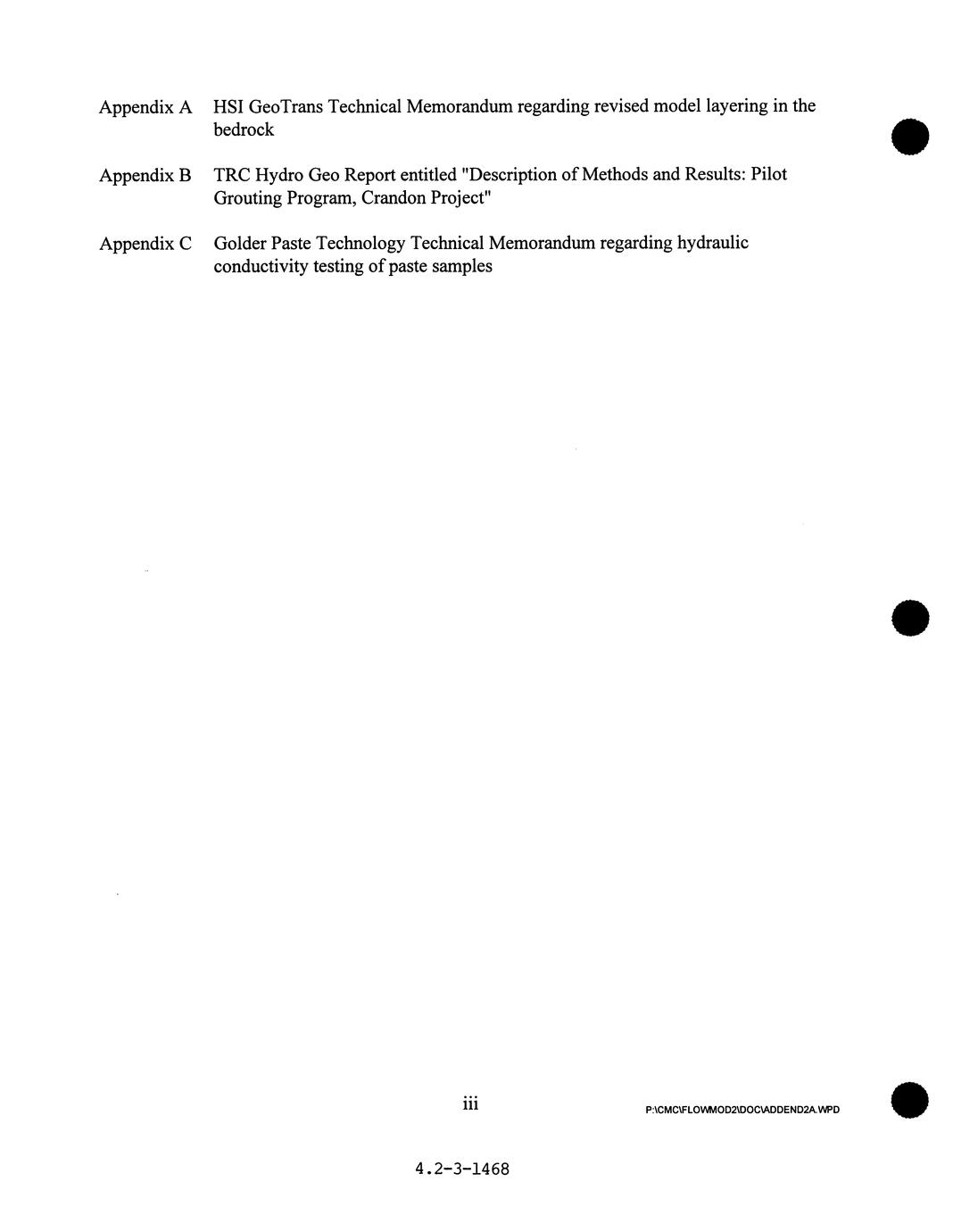 Appendix A HSI GeoTrans Technical Memorandum regarding revised model layering in the bedrock

Appendix B TRC Hydro Geo Report entitled "Description of Methods and Results: Pilot Grouting Program, Crandon Project"

Appendix C Golder Paste Technology Technical Memorandum regarding hydraulic conductivity testing of paste samples

iii

P:\CMC\FLOWMOD2\DOC\ADDEND2A.WPD

4.2-3-1468